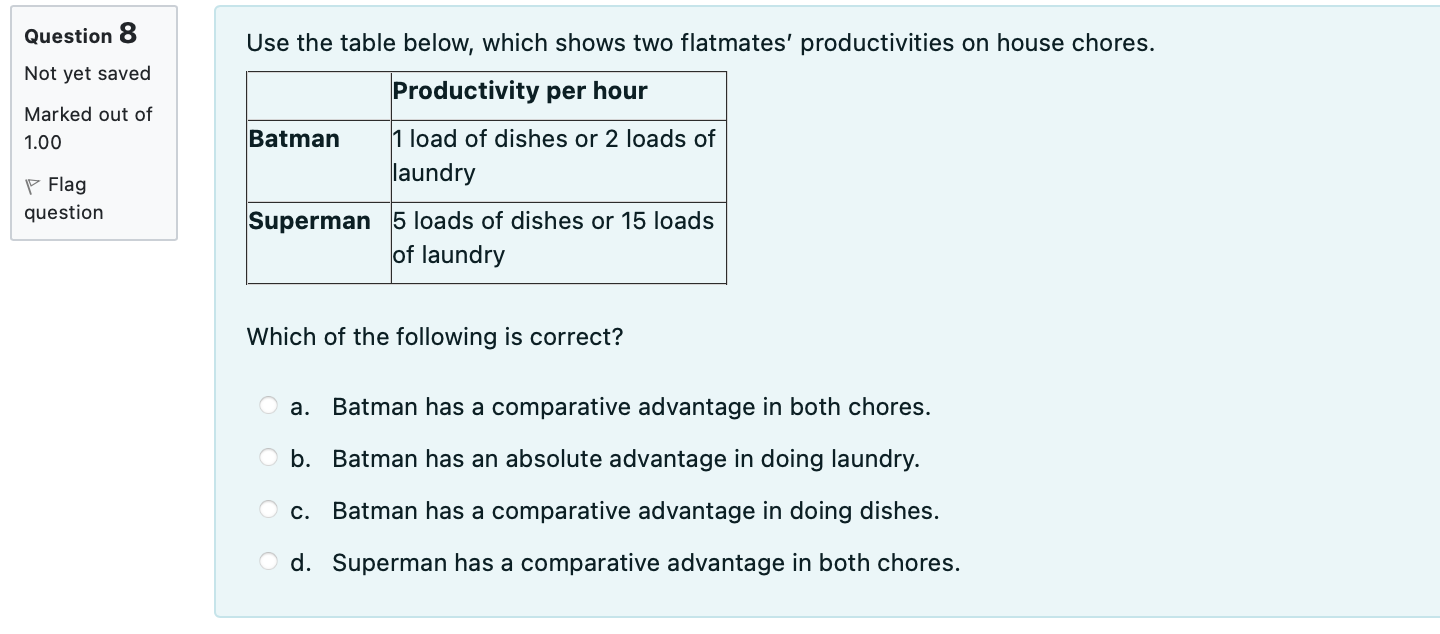 Question 8
Not yet saved
Marked out of 1.00
Flag question

Use the table below, which shows two flatmates' productivities on house chores.

| | Productivity per hour |
|---|---|
| Batman | 1 load of dishes or 2 loads of laundry |
| Superman | 5 loads of dishes or 15 loads of laundry |

Which of the following is correct?

a. Batman has a comparative advantage in both chores.
b. Batman has an absolute advantage in doing laundry.
c. Batman has a comparative advantage in doing dishes.
d. Superman has a comparative advantage in both chores.